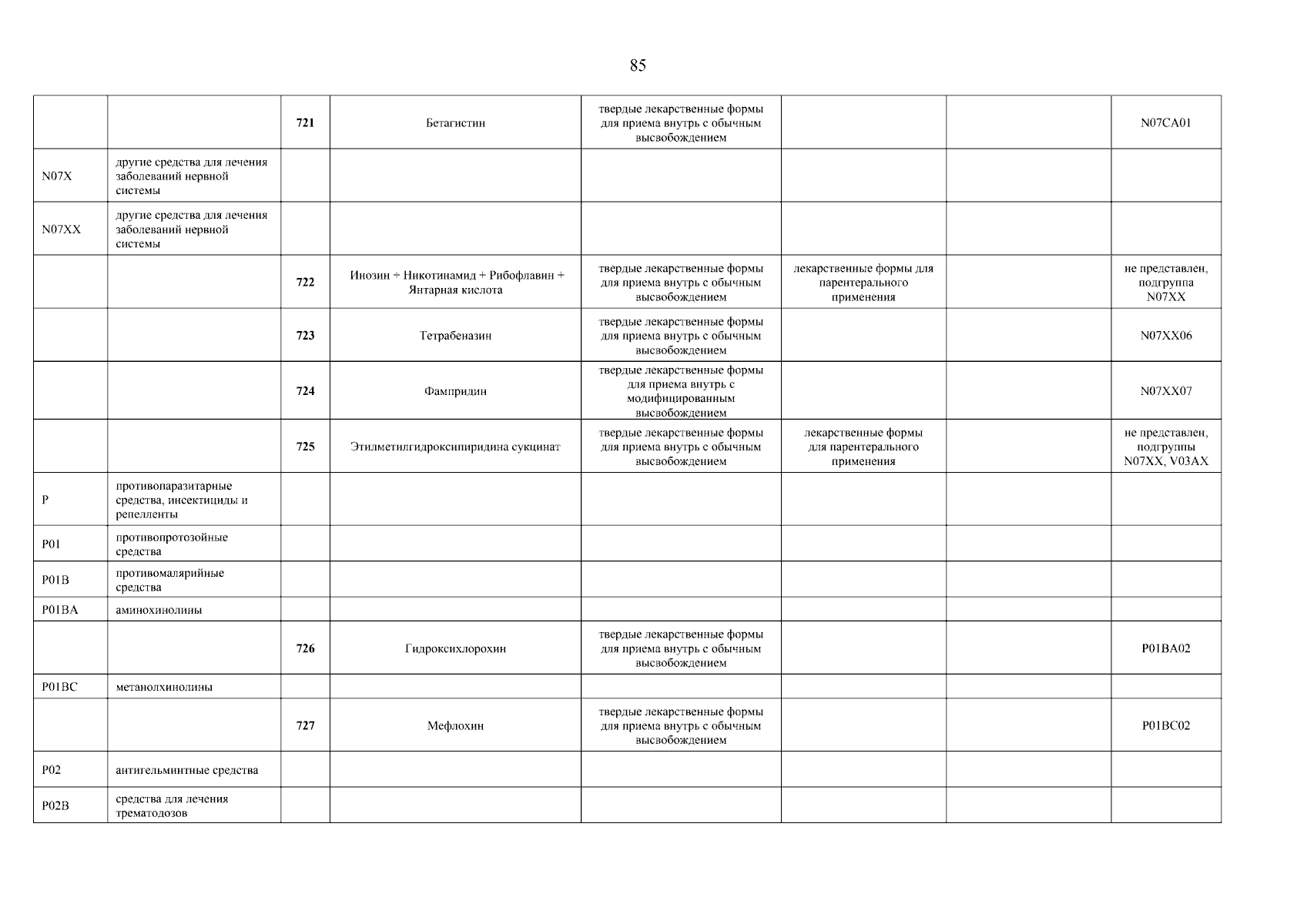 85

|  |  | 721 | Бетагистин | твердые лекарственные формы для приема внутрь с обычным высвобождением |  |  | N07CA01 |
|---|---|---|---|---|---|---|---|
| N07X | другие средства для лечения заболеваний нервной системы |  |  |  |  |  |  |
| N07XX | другие средства для лечения заболеваний нервной системы |  |  |  |  |  |  |
|  |  | 722 | Инозин + Никотинамид + Рибофлавин + Янтарная кислота | твердые лекарственные формы для приема внутрь с обычным высвобождением | лекарственные формы для парентерального применения |  | не представлен, подгруппа N07XX |
|  |  | 723 | Тетрабеназин | твердые лекарственные формы для приема внутрь с обычным высвобождением |  |  | N07XX06 |
|  |  | 724 | Фампридин | твердые лекарственные формы для приема внутрь с модифицированным высвобождением |  |  | N07XX07 |
|  |  | 725 | Этилметилгидроксипиридина сукцинат | твердые лекарственные формы для приема внутрь с обычным высвобождением | лекарственные формы для парентерального применения |  | не представлен, подгруппы N07XX, V03AX |
| P | противопаразитарные средства, инсектициды и репелленты |  |  |  |  |  |  |
| P01 | противопротозойные средства |  |  |  |  |  |  |
| P01B | противомалярийные средства |  |  |  |  |  |  |
| P01BA | аминохинолины |  |  |  |  |  |  |
|  |  | 726 | Гидроксихлорохин | твердые лекарственные формы для приема внутрь с обычным высвобождением |  |  | P01BA02 |
| P01BC | метанолхинолины |  |  |  |  |  |  |
|  |  | 727 | Мефлохин | твердые лекарственные формы для приема внутрь с обычным высвобождением |  |  | P01BC02 |
| P02 | антигельминтные средства |  |  |  |  |  |  |
| P02B | средства для лечения трематодозов |  |  |  |  |  |  |